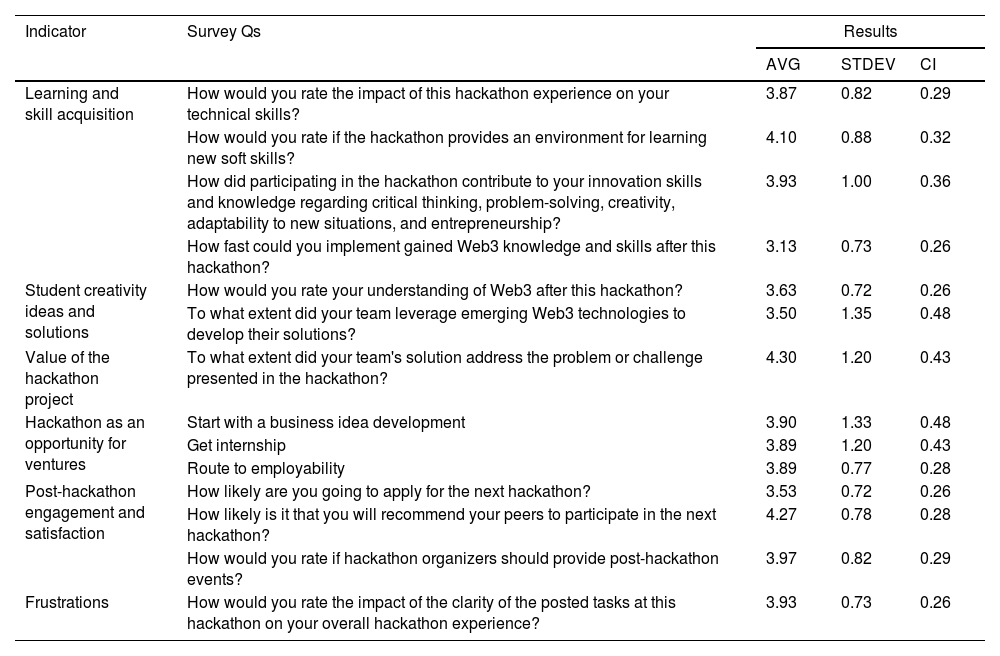 | Indicator | Survey Qs | Results | | |
|---|---|---|---|---|
| | | AVG | STDEV | CI |
| Learning and skill acquisition | How would you rate the impact of this hackathon experience on your technical skills? | 3.87 | 0.82 | 0.29 |
| | How would you rate if the hackathon provides an environment for learning new soft skills? | 4.10 | 0.88 | 0.32 |
| | How did participating in the hackathon contribute to your innovation skills and knowledge regarding critical thinking, problem-solving, creativity, adaptability to new situations, and entrepreneurship? | 3.93 | 1.00 | 0.36 |
| | How fast could you implement gained Web3 knowledge and skills after this hackathon? | 3.13 | 0.73 | 0.26 |
| Student creativity ideas and solutions | How would you rate your understanding of Web3 after this hackathon? | 3.63 | 0.72 | 0.26 |
| | To what extent did your team leverage emerging Web3 technologies to develop their solutions? | 3.50 | 1.35 | 0.48 |
| Value of the hackathon project | To what extent did your team's solution address the problem or challenge presented in the hackathon? | 4.30 | 1.20 | 0.43 |
| Hackathon as an opportunity for ventures | Start with a business idea development | 3.90 | 1.33 | 0.48 |
| | Get internship | 3.89 | 1.20 | 0.43 |
| | Route to employability | 3.89 | 0.77 | 0.28 |
| Post-hackathon engagement and satisfaction | How likely are you going to apply for the next hackathon? | 3.53 | 0.72 | 0.26 |
| | How likely is it that you will recommend your peers to participate in the next hackathon? | 4.27 | 0.78 | 0.28 |
| | How would you rate if hackathon organizers should provide post-hackathon events? | 3.97 | 0.82 | 0.29 |
| Frustrations | How would you rate the impact of the clarity of the posted tasks at this hackathon on your overall hackathon experience? | 3.93 | 0.73 | 0.26 |